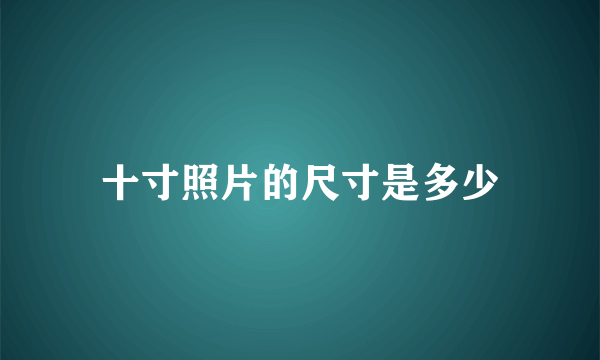 十寸照片的尺寸是多少